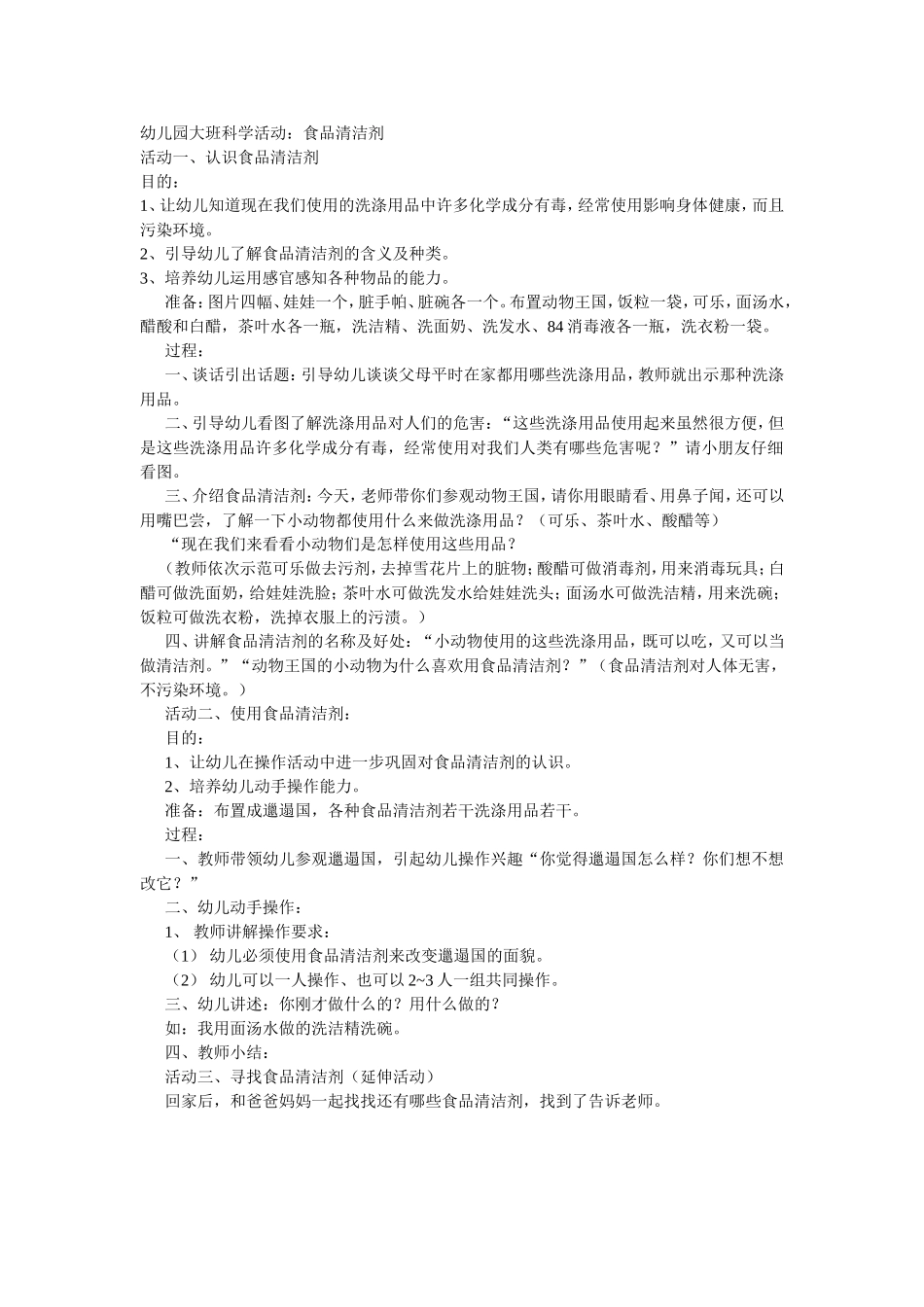 幼儿园大班科学活动：食品清洁剂
活动一、认识食品清洁剂
目的：
1、让幼儿知道现在我们使用的洗涤用品中许多化学成分有毒，经常使用影响身体健康，而且污染环境。
2、引导幼儿了解食品清洁剂的含义及种类。
3、培养幼儿运用感官感知各种物品的能力。
准备：图片四幅、娃娃一个，脏手帕、脏碗各一个。布置动物王国，饭粒一袋，可乐，面汤水，醋酸和白醋，茶叶水各一瓶，洗洁精、洗面奶、洗发水、84消毒液各一瓶，洗衣粉一袋。
过程：
一、谈话引出话题：引导幼儿谈谈父母平时在家都用哪些洗涤用品，教师就出示那种洗涤用品。
二、引导幼儿看图了解洗涤用品对人们的危害：“这些洗涤用品使用起来虽然很方便，但是这些洗涤用品许多化学成分有毒，经常使用对我们人类有哪些危害呢？”请小朋友仔细看图。
三、介绍食品清洁剂：今天，老师带你们参观动物王国，请你用眼睛看、用鼻子闻，还可以用嘴巴尝，了解一下小动物都使用什么来做洗涤用品？（可乐、茶叶水、酸醋等）
“现在我们来看看小动物们是怎样使用这些用品？
（教师依次示范可乐做去污剂，去掉雪花片上的脏物；酸醋可做消毒剂，用来消毒玩具；白醋可做洗面奶，给娃娃洗脸；茶叶水可做洗发水给娃娃洗头；面汤水可做洗洁精，用来洗碗；饭粒可做洗衣粉，洗掉衣服上的污渍。）
四、讲解食品清洁剂的名称及好处：“小动物使用的这些洗涤用品，既可以吃，又可以当做清洁剂。”“动物王国的小动物为什么喜欢用食品清洁剂？”（食品清洁剂对人体无害，不污染环境。）
活动二、使用食品清洁剂：
目的：
1、让幼儿在操作活动中进一步巩固对食品清洁剂的认识。
2、培养幼儿动手操作能力。
准备：布置成邋遢国，各种食品清洁剂若干洗涤用品若干。
过程：
一、教师带领幼儿参观邋遢国，引起幼儿操作兴趣“你觉得邋遢国怎么样？你们想不想改它？”
二、幼儿动手操作：
1、教师讲解操作要求：
（1）幼儿必须使用食品清洁剂来改变邋遢国的面貌。
（2）幼儿可以一人操作、也可以2~3人一组共同操作。
三、幼儿讲述：你刚才做什么的？用什么做的？
如：我用面汤水做的洗洁精洗碗。
四、教师小结：
活动三、寻找食品清洁剂（延伸活动）
回家后，和爸爸妈妈一起找找还有哪些食品清洁剂，找到了告诉老师。